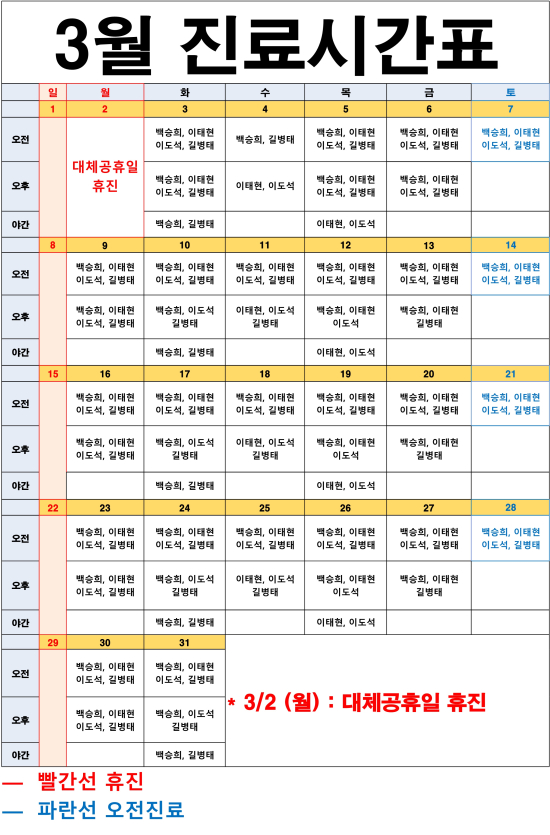 3월 진료시간표

| | 일 | 월 | 화 | 수 | 목 | 금 | 토 |
|---|---|---|---|---|---|---|---|
| | 1 | 2 | 3 | 4 | 5 | 6 | 7 |
| 오전 | | 대체공휴일 휴진 | 백승희, 이태현 이도석, 길병태 | 백승희, 길병태 | 백승희, 이태현 이도석, 길병태 | 백승희, 이태현 이도석, 길병태 | 백승희, 이태현 이도석, 길병태 |
| 오후 | | | 백승희, 이태현 이도석, 길병태 | 이태현, 이도석 | 백승희, 이태현 이도석, 길병태 | 백승희, 이태현 이도석, 길병태 | |
| 야간 | | | 백승희, 길병태 | | 이태현, 이도석 | | |
| | 8 | 9 | 10 | 11 | 12 | 13 | 14 |
| 오전 | | 백승희, 이태현 이도석, 길병태 | 백승희, 이태현 이도석, 길병태 | 백승희, 이태현 이도석, 길병태 | 백승희, 이태현 이도석, 길병태 | 백승희, 이태현 이도석, 길병태 | 백승희, 이태현 이도석, 길병태 |
| 오후 | | 백승희, 이태현 이도석, 길병태 | 백승희, 이도석 길병태 | 이태현, 이도석 길병태 | 백승희, 이태현 이도석 | 백승희, 이태현 길병태 | |
| 야간 | | | 백승희, 길병태 | | 이태현, 이도석 | | |
| | 15 | 16 | 17 | 18 | 19 | 20 | 21 |
| 오전 | | 백승희, 이태현 이도석, 길병태 | 백승희, 이태현 이도석, 길병태 | 백승희, 이태현 이도석, 길병태 | 백승희, 이태현 이도석, 길병태 | 백승희, 이태현 이도석, 길병태 | 백승희, 이태현 이도석, 길병태 |
| 오후 | | 백승희, 이태현 이도석, 길병태 | 백승희, 이도석 길병태 | 이태현, 이도석 길병태 | 백승희, 이태현 이도석 | 백승희, 이태현 길병태 | |
| 야간 | | | 백승희, 길병태 | | 이태현, 이도석 | | |
| | 22 | 23 | 24 | 25 | 26 | 27 | 28 |
| 오전 | | 백승희, 이태현 이도석, 길병태 | 백승희, 이태현 이도석, 길병태 | 백승희, 이태현 이도석, 길병태 | 백승희, 이태현 이도석, 길병태 | 백승희, 이태현 이도석, 길병태 | 백승희, 이태현 이도석, 길병태 |
| 오후 | | 백승희, 이태현 이도석, 길병태 | 백승희, 이도석 길병태 | 이태현, 이도석 길병태 | 백승희, 이태현 이도석 | 백승희, 이태현 길병태 | |
| 야간 | | | 백승희, 길병태 | | 이태현, 이도석 | | |
| | 29 | 30 | 31 | | | | |
| 오전 | | 백승희, 이태현 이도석, 길병태 | 백승희, 이태현 이도석, 길병태 | | | | |
| 오후 | | 백승희, 이태현 이도석, 길병태 | 백승희, 이도석 길병태 | | | | |
| 야간 | | | 백승희, 길병태 | | | | |

* 3/2 (월) : 대체공휴일 휴진

— 빨간선 휴진
— 파란선 오전진료